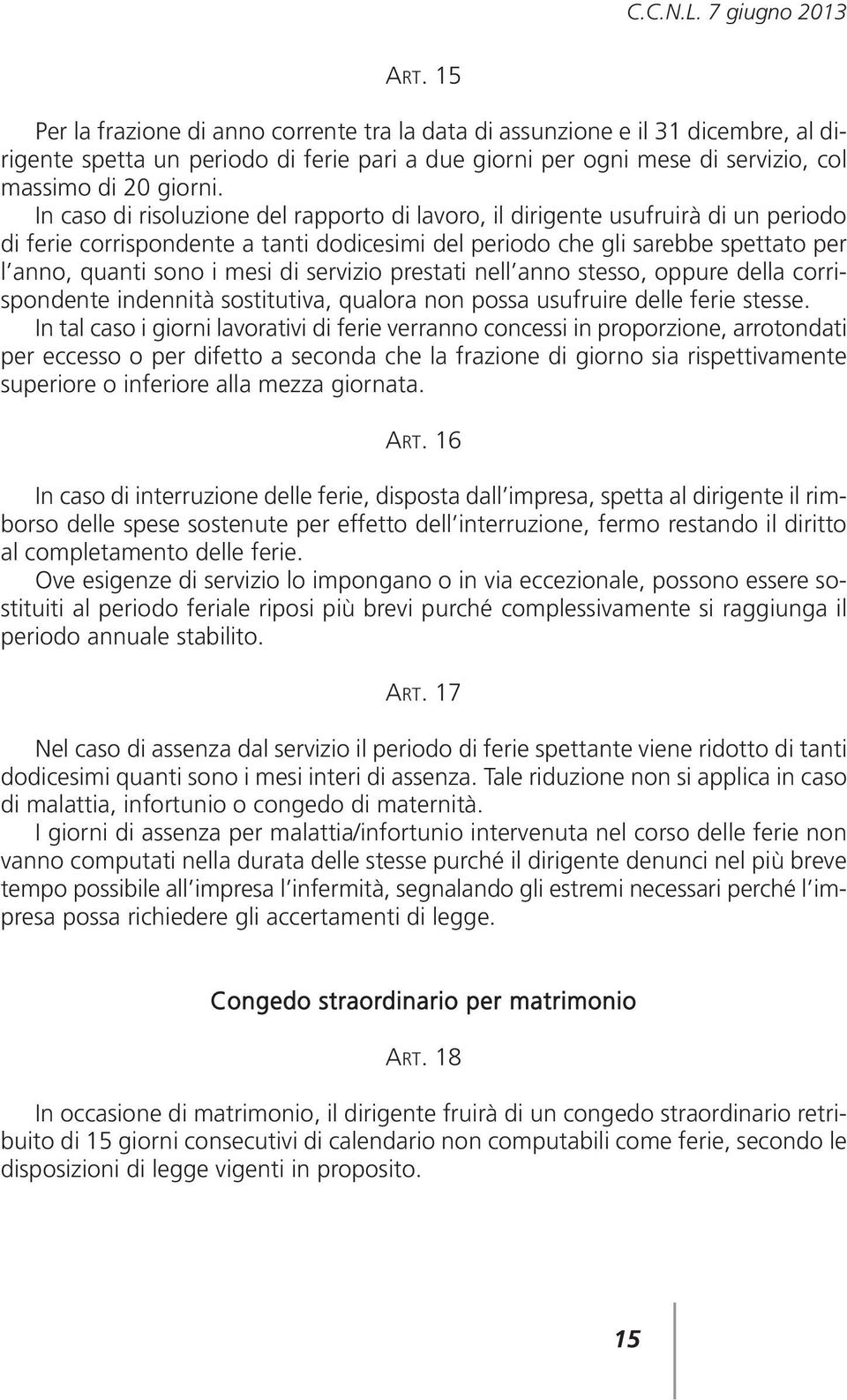 C.C.N.L. 7 giugno 2013

ART. 15

Per la frazione di anno corrente tra la data di assunzione e il 31 dicembre, al dirigente spetta un periodo di ferie pari a due giorni per ogni mese di servizio, col massimo di 20 giorni.
In caso di risoluzione del rapporto di lavoro, il dirigente usufruirà di un periodo di ferie corrispondente a tanti dodicesimi del periodo che gli sarebbe spettato per l'anno, quanti sono i mesi di servizio prestati nell'anno stesso, oppure della corrispondente indennità sostitutiva, qualora non possa usufruire delle ferie stesse.
In tal caso i giorni lavorativi di ferie verranno concessi in proporzione, arrotondati per eccesso o per difetto a seconda che la frazione di giorno sia rispettivamente superiore o inferiore alla mezza giornata.

ART. 16

In caso di interruzione delle ferie, disposta dall'impresa, spetta al dirigente il rimborso delle spese sostenute per effetto dell'interruzione, fermo restando il diritto al completamento delle ferie.
Ove esigenze di servizio lo impongano o in via eccezionale, possono essere sostituiti al periodo feriale riposi più brevi purché complessivamente si raggiunga il periodo annuale stabilito.

ART. 17

Nel caso di assenza dal servizio il periodo di ferie spettante viene ridotto di tanti dodicesimi quanti sono i mesi interi di assenza. Tale riduzione non si applica in caso di malattia, infortunio o congedo di maternità.
I giorni di assenza per malattia/infortunio intervenuta nel corso delle ferie non vanno computati nella durata delle stesse purché il dirigente denunci nel più breve tempo possibile all'impresa l'infermità, segnalando gli estremi necessari perché l'impresa possa richiedere gli accertamenti di legge.

Congedo straordinario per matrimonio

ART. 18

In occasione di matrimonio, il dirigente fruirà di un congedo straordinario retribuito di 15 giorni consecutivi di calendario non computabili come ferie, secondo le disposizioni di legge vigenti in proposito.

15